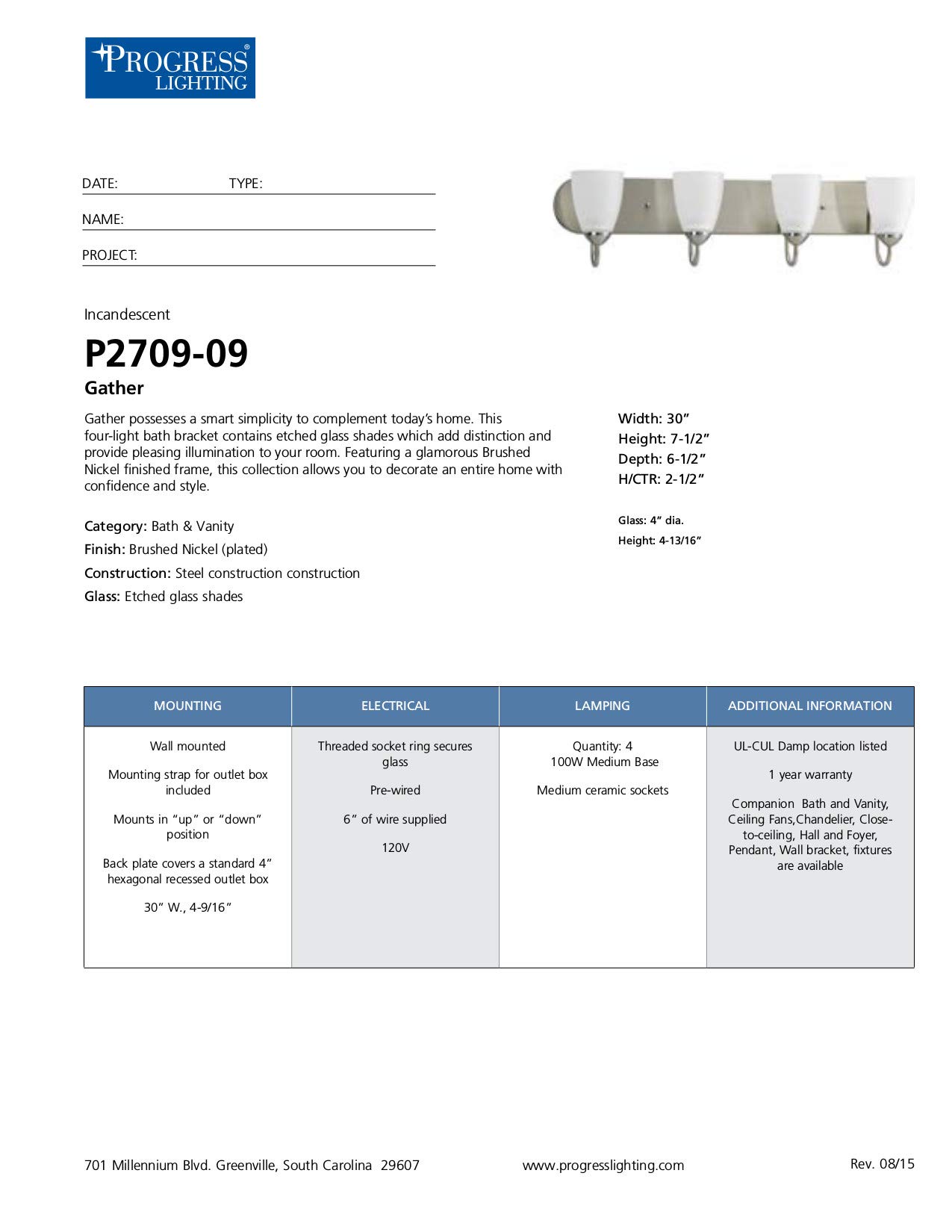 PROGRESS® LIGHTING

DATE: TYPE:

NAME:

PROJECT:

Incandescent

P2709-09

Gather

Gather possesses a smart simplicity to complement today's home. This four-light bath bracket contains etched glass shades which add distinction and provide pleasing illumination to your room. Featuring a glamorous Brushed Nickel finished frame, this collection allows you to decorate an entire home with confidence and style.

Category: Bath & Vanity
Finish: Brushed Nickel (plated)
Construction: Steel construction construction
Glass: Etched glass shades

Width: 30"
Height: 7-1/2"
Depth: 6-1/2"
H/CTR: 2-1/2"

Glass: 4" dia.
Height: 4-13/16"

| MOUNTING | ELECTRICAL | LAMPING | ADDITIONAL INFORMATION |
|---|---|---|---|
| Wall mounted<br><br>Mounting strap for outlet box included<br><br>Mounts in "up" or "down" position<br><br>Back plate covers a standard 4" hexagonal recessed outlet box<br><br>30" W., 4-9/16" | Threaded socket ring secures glass<br><br>Pre-wired<br><br>6" of wire supplied<br><br>120V | Quantity: 4<br>100W Medium Base<br><br>Medium ceramic sockets | UL-CUL Damp location listed<br><br>1 year warranty<br><br>Companion Bath and Vanity, Ceiling Fans,Chandelier, Close-to-ceiling, Hall and Foyer, Pendant, Wall bracket, fixtures are available |

701 Millennium Blvd. Greenville, South Carolina 29607 www.progresslighting.com Rev. 08/15